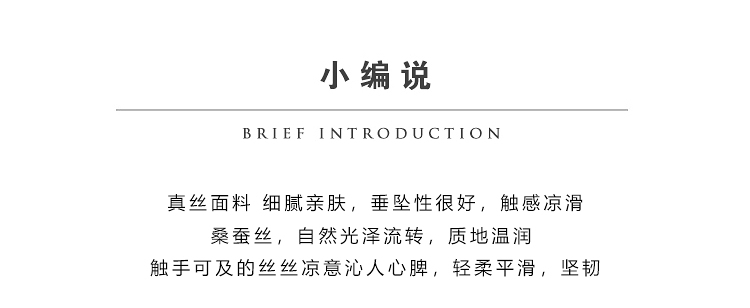 小编说

BRIEF INTRODUCTION

真丝面料 细腻亲肤，垂坠性很好，触感凉滑
桑蚕丝，自然光泽流转，质地温润
触手可及的丝丝凉意沁人心脾，轻柔平滑，坚韧